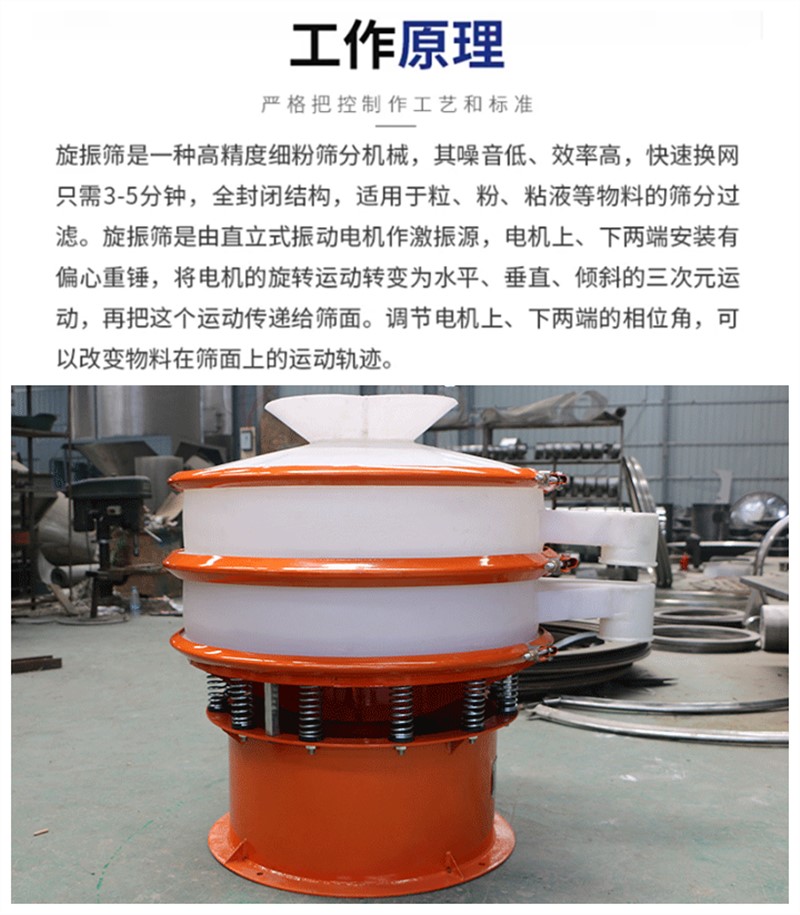 工作原理

严格把控制作工艺和标准

旋振筛是一种高精度细粉筛分机械，其噪音低、效率高，快速换网只需3-5分钟，全封闭结构，适用于粒、粉、粘液等物料的筛分过滤。旋振筛是由直立式振动电机作激振源，电机上、下两端安装有偏心重锤，将电机的旋转运动转变为水平、垂直、倾斜的三次元运动，再把这个运动传递给筛面。调节电机上、下两端的相位角，可以改变物料在筛面上的运动轨迹。